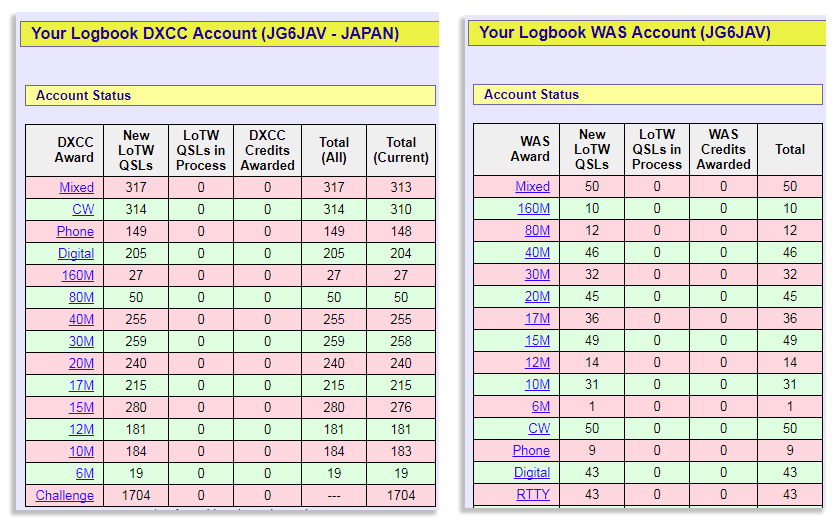 Your Logbook DXCC Account (JG6JAV - JAPAN)

Account Status

| DXCC Award | New LoTW QSLs | LoTW QSLs in Process | DXCC Credits Awarded | Total (All) | Total (Current) |
|---|---|---|---|---|---|
| Mixed | 317 | 0 | 0 | 317 | 313 |
| CW | 314 | 0 | 0 | 314 | 310 |
| Phone | 149 | 0 | 0 | 149 | 148 |
| Digital | 205 | 0 | 0 | 205 | 204 |
| 160M | 27 | 0 | 0 | 27 | 27 |
| 80M | 50 | 0 | 0 | 50 | 50 |
| 40M | 255 | 0 | 0 | 255 | 255 |
| 30M | 259 | 0 | 0 | 259 | 258 |
| 20M | 240 | 0 | 0 | 240 | 240 |
| 17M | 215 | 0 | 0 | 215 | 215 |
| 15M | 280 | 0 | 0 | 280 | 276 |
| 12M | 181 | 0 | 0 | 181 | 181 |
| 10M | 184 | 0 | 0 | 184 | 183 |
| 6M | 19 | 0 | 0 | 19 | 19 |
| Challenge | 1704 | 0 | 0 | --- | 1704 |

Your Logbook WAS Account (JG6JAV)

Account Status

| WAS Award | New LoTW QSLs | LoTW QSLs in Process | WAS Credits Awarded | Total |
|---|---|---|---|---|
| Mixed | 50 | 0 | 0 | 50 |
| 160M | 10 | 0 | 0 | 10 |
| 80M | 12 | 0 | 0 | 12 |
| 40M | 46 | 0 | 0 | 46 |
| 30M | 32 | 0 | 0 | 32 |
| 20M | 45 | 0 | 0 | 45 |
| 17M | 36 | 0 | 0 | 36 |
| 15M | 49 | 0 | 0 | 49 |
| 12M | 14 | 0 | 0 | 14 |
| 10M | 31 | 0 | 0 | 31 |
| 6M | 1 | 0 | 0 | 1 |
| CW | 50 | 0 | 0 | 50 |
| Phone | 9 | 0 | 0 | 9 |
| Digital | 43 | 0 | 0 | 43 |
| RTTY | 43 | 0 | 0 | 43 |